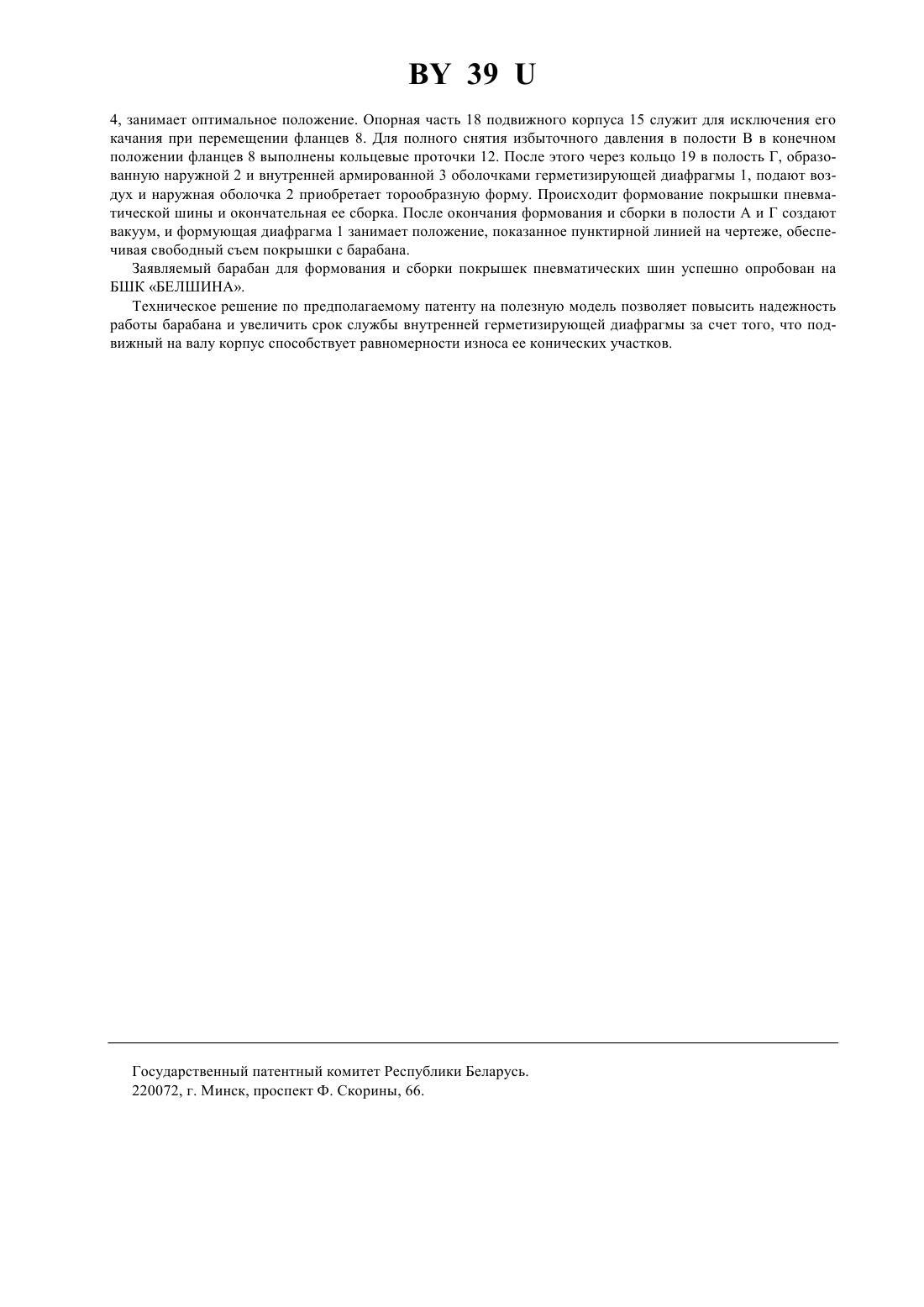 BY 39 U

4, занимает оптимальное положение. Опорная часть 18 подвижного корпуса 15 служит для исключения его качания при перемещении фланцев 8. Для полного снятия избыточного давления в полости В в конечном положении фланцев 8 выполнены кольцевые проточки 12. После этого через кольцо 19 в полость Г, образованную наружной 2 и внутренней армированной 3 оболочками герметизирующей диафрагмы 1, подают воздух и наружная оболочка 2 приобретает торообразную форму. Происходит формование покрышки пневматической шины и окончательная ее сборка. После окончания формования и сборки в полости А и Г создают вакуум, и формующая диафрагма 1 занимает положение, показанное пунктирной линией на чертеже, обеспечивая свободный съем покрышки с барабана.

Заявляемый барабан для формования и сборки покрышек пневматических шин успешно опробован на БШК «БЕЛШИНА».

Техническое решение по предполагаемому патенту на полезную модель позволяет повысить надежность работы барабана и увеличить срок службы внутренней герметизирующей диафрагмы за счет того, что подвижный на валу корпус способствует равномерности износа ее конических участков.

Государственный патентный комитет Республики Беларусь.
220072, г. Минск, проспект Ф. Скорины, 66.